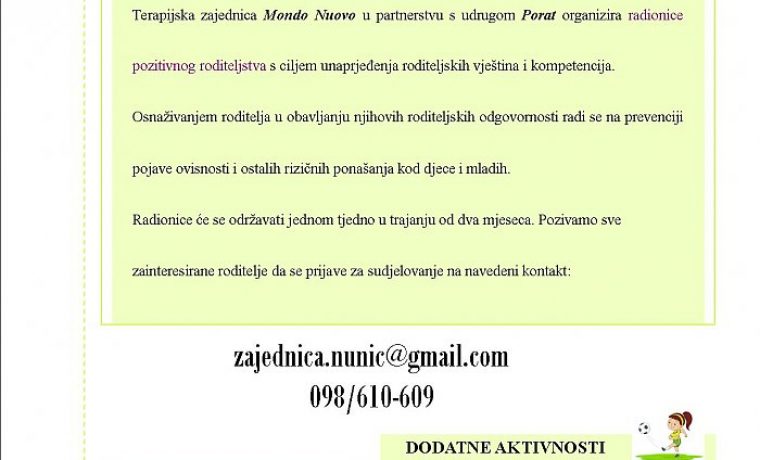 Terapijska zajednica Mondo Nuovo u partnerstvu s udrugom Porat organizira radionice pozitivnog roditeljstva s ciljem unaprjeđenja roditeljskih vještina i kompetencija.

Osnaživanjem roditelja u obavljanju njihovih roditeljskih odgovornosti radi se na prevenciji pojave ovisnosti i ostalih rizičnih ponašanja kod djece i mladih.

Radionice će se održavati jednom tjedno u trajanju od dva mjeseca. Pozivamo sve zainteresirane roditelje da se prijave za sudjelovanje na navedeni kontakt:

zajednica.nunic@gmail.com
098/610-609

DODATNE AKTIVNOSTI